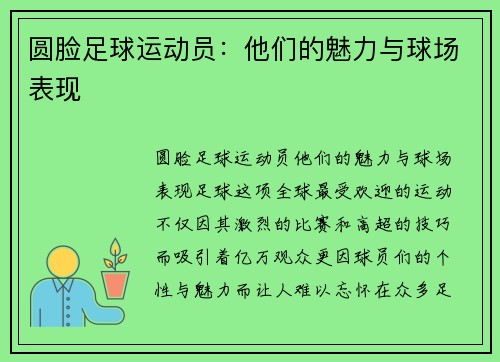 圆脸足球运动员：他们的魅力与球场表现

圆脸足球运动员他们的魅力与球场表现足球这项全球最受欢迎的运动不仅因其激烈的比赛和高超的技巧而吸引着亿万观众更因球员们的个性与魅力而让人难以忘怀在众多足